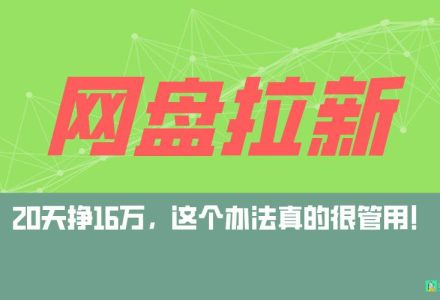 网盘拉新

20天挣16万，这个办法真的很管用!